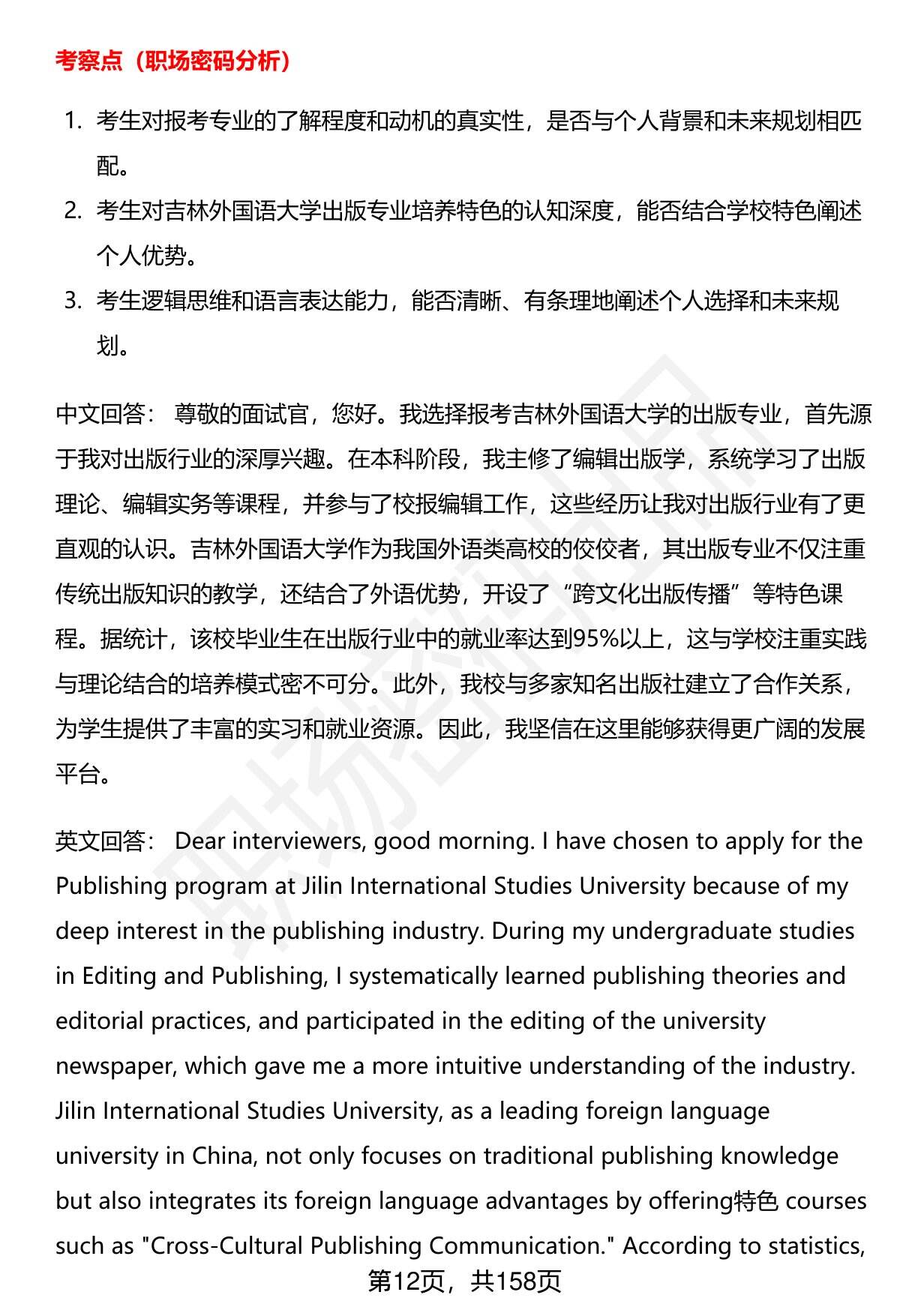 考察点（职场密码分析）

1. 考生对报考专业的了解程度和动机的真实性，是否与个人背景和未来规划相匹配。
2. 考生对吉林外国语大学出版专业培养特色的认知深度，能否结合学校特色阐述个人优势。
3. 考生逻辑思维和语言表达能力，能否清晰、有条理地阐述个人选择和未来规划。

中文回答： 尊敬的面试官，您好。我选择报考吉林外国语大学的出版专业，首先源于我对出版行业的深厚兴趣。在本科阶段，我主修了编辑出版学，系统学习了出版理论、编辑实务等课程，并参与了校报编辑工作，这些经历让我对出版行业有了更直观的认识。吉林外国语大学作为我国外语类高校的佼佼者，其出版专业不仅注重传统出版知识的教学，还结合了外语优势，开设了“跨文化出版传播”等特色课程。据统计，该校毕业生在出版行业中的就业率达到95%以上，这与学校注重实践与理论结合的培养模式密不可分。此外，我校与多家知名出版社建立了合作关系，为学生提供了丰富的实习和就业资源。因此，我坚信在这里能够获得更广阔的发展平台。

英文回答： Dear interviewers, good morning. I have chosen to apply for the Publishing program at Jilin International Studies University because of my deep interest in the publishing industry. During my undergraduate studies in Editing and Publishing, I systematically learned publishing theories and editorial practices, and participated in the editing of the university newspaper, which gave me a more intuitive understanding of the industry. Jilin International Studies University, as a leading foreign language university in China, not only focuses on traditional publishing knowledge but also integrates its foreign language advantages by offering特色 courses such as "Cross-Cultural Publishing Communication." According to statistics,

第12页，共158页